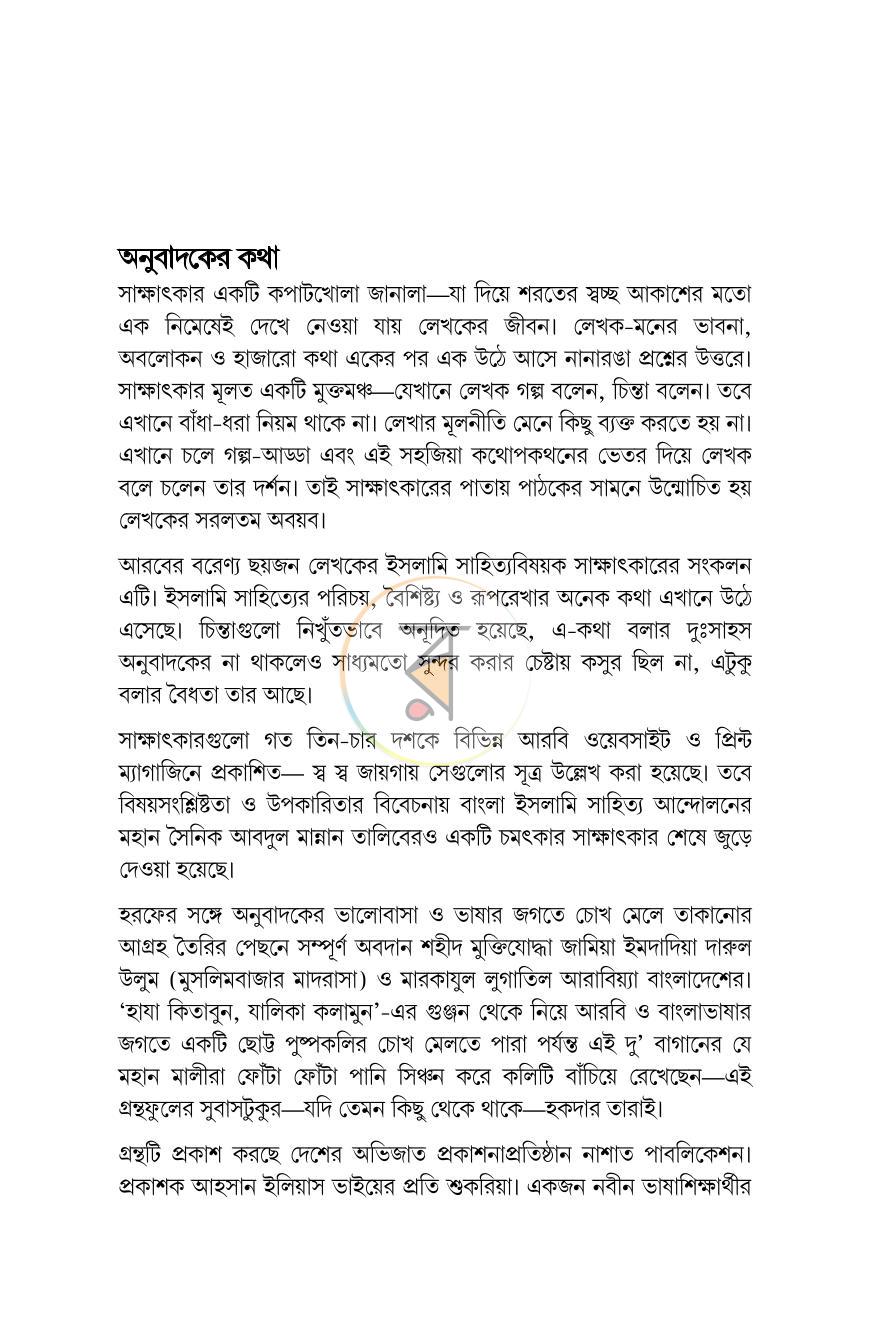 অনুবাদকের কথা

সাক্ষাৎকার একটি কপাটখোলা জানালা—যা দিয়ে শরতের স্বচ্ছ আকাশের মতো এক নিমেষেই দেখে নেওয়া যায় লেখকের জীবন। লেখক-মনের ভাবনা, অবলোকন ও হাজারো কথা একের পর এক উঠে আসে নানারঙা প্রশ্নের উত্তরে। সাক্ষাৎকার মূলত একটি মুক্তমঞ্চ—যেখানে লেখক গল্প বলেন, চিন্তা বলেন। তবে এখানে বাঁধা-ধরা নিয়ম থাকে না। লেখার মূলনীতি মেনে কিছু ব্যক্ত করতে হয় না। এখানে চলে গল্প-আড্ডা এবং এই সহজিয়া কথোপকথনের ভেতর দিয়ে লেখক বলে চলেন তার দর্শন। তাই সাক্ষাৎকারের পাতায় পাঠকের সামনে উন্মোচিত হয় লেখকের সরলতম অবয়ব।

আরবের বরেণ্য ছয়জন লেখকের ইসলামি সাহিত্যবিষয়ক সাক্ষাৎকারের সংকলন এটি। ইসলামি সাহিত্যের পরিচয়, বৈশিষ্ট্য ও রূপরেখার অনেক কথা এখানে উঠে এসেছে। চিন্তাগুলো নিখুঁতভাবে অনূদিত হয়েছে, এ-কথা বলার দুঃসাহস অনুবাদকের না থাকলেও সাধ্যমতো সুন্দর করার চেষ্টায় কসুর ছিল না, এটুকু বলার বৈধতা তার আছে।

সাক্ষাৎকারগুলো গত তিন-চার দশকে বিভিন্ন আরবি ওয়েবসাইট ও প্রিন্ট ম্যাগাজিনে প্রকাশিত— স্ব স্ব জায়গায় সেগুলোর সূত্র উল্লেখ করা হয়েছে। তবে বিষয়সংশ্লিষ্টতা ও উপকারিতার বিবেচনায় বাংলা ইসলামি সাহিত্য আন্দোলনের মহান সৈনিক আবদুল মান্নান তালিবেরও একটি চমৎকার সাক্ষাৎকার শেষে জুড়ে দেওয়া হয়েছে।

হরফের সঙ্গে অনুবাদকের ভালোবাসা ও ভাষার জগতে চোখ মেলে তাকানোর আগ্রহ তৈরির পেছনে সম্পূর্ণ অবদান শহীদ মুক্তিযোদ্ধা জামিয়া ইমদাদিয়া দারুল উলুম (মুসলিমবাজার মাদরাসা) ও মারকাযুল লুগাতিল আরাবিয়্যা বাংলাদেশের। 'হাযা কিতাবুন, যালিকা কলামুন'-এর গুঞ্জন থেকে নিয়ে আরবি ও বাংলাভাষার জগতে একটি ছোট্ট পুষ্পকলির চোখ মেলতে পারা পর্যন্ত এই দু' বাগানের যে মহান মালীরা ফোঁটা ফোঁটা পানি সিঞ্চন করে কলিটি বাঁচিয়ে রেখেছেন—এই গ্রন্থফুলের সুবাসটুকুর—যদি তেমন কিছু থেকে থাকে—হকদার তারাই।

গ্রন্থটি প্রকাশ করছে দেশের অভিজাত প্রকাশনাপ্রতিষ্ঠান নাশাত পাবলিকেশন। প্রকাশক আহসান ইলিয়াস ভাইয়ের প্রতি শুকরিয়া। একজন নবীন ভাষাশিক্ষার্থীর